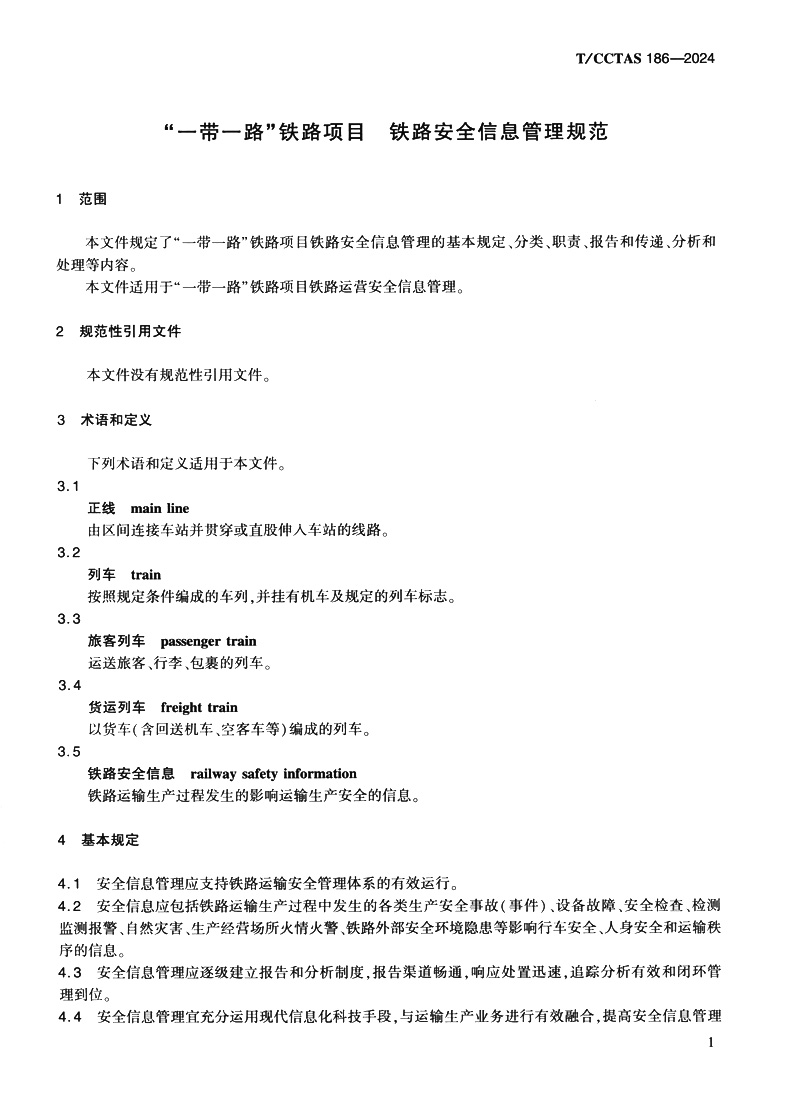 T/CCTAS 186—2024

“一带一路”铁路项目　铁路安全信息管理规范

1　范围

本文件规定了“一带一路”铁路项目铁路安全信息管理的基本规定、分类、职责、报告和传递、分析和处理等内容。

本文件适用于“一带一路”铁路项目铁路运营安全信息管理。

2　规范性引用文件

本文件没有规范性引用文件。

3　术语和定义

下列术语和定义适用于本文件。

3.1
正线　main line
由区间连接车站并贯穿或直股伸入车站的线路。

3.2
列车　train
按照规定条件编成的车列，并挂有机车及规定的列车标志。

3.3
旅客列车　passenger train
运送旅客、行李、包裹的列车。

3.4
货运列车　freight train
以货车(含回送机车、空客车等)编成的列车。

3.5
铁路安全信息　railway safety information
铁路运输生产过程发生的影响运输生产安全的信息。

4　基本规定

4.1　安全信息管理应支持铁路运输安全管理体系的有效运行。

4.2　安全信息应包括铁路运输生产过程中发生的各类生产安全事故(事件)、设备故障、安全检查、检测监测报警、自然灾害、生产经营场所火情火警、铁路外部安全环境隐患等影响行车安全、人身安全和运输秩序的信息。

4.3　安全信息管理应逐级建立报告和分析制度，报告渠道畅通，响应处置迅速，追踪分析有效和闭环管理到位。

4.4　安全信息管理宜充分运用现代信息化科技手段，与运输生产业务进行有效融合，提高安全信息管理

1